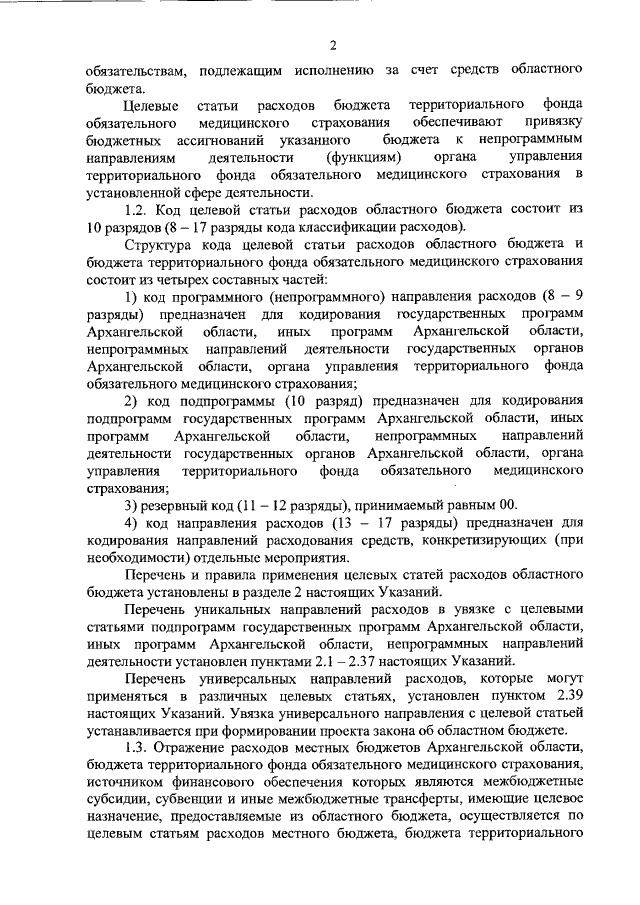 2

обязательствам, подлежащим исполнению за счет средств областного бюджета.

Целевые статьи расходов бюджета территориального фонда обязательного медицинского страхования обеспечивают привязку бюджетных ассигнований указанного бюджета к непрограммным направлениям деятельности (функциям) органа управления территориального фонда обязательного медицинского страхования в установленной сфере деятельности.

1.2. Код целевой статьи расходов областного бюджета состоит из 10 разрядов (8 – 17 разряды кода классификации расходов).

Структура кода целевой статьи расходов областного бюджета и бюджета территориального фонда обязательного медицинского страхования состоит из четырех составных частей:

1) код программного (непрограммного) направления расходов (8 – 9 разряды) предназначен для кодирования государственных программ Архангельской области, иных программ Архангельской области, непрограммных направлений деятельности государственных органов Архангельской области, органа управления территориального фонда обязательного медицинского страхования;

2) код подпрограммы (10 разряд) предназначен для кодирования подпрограмм государственных программ Архангельской области, иных программ Архангельской области, непрограммных направлений деятельности государственных органов Архангельской области, органа управления территориального фонда обязательного медицинского страхования;

3) резервный код (11 – 12 разряды), принимаемый равным 00.

4) код направления расходов (13 – 17 разряды) предназначен для кодирования направлений расходования средств, конкретизирующих (при необходимости) отдельные мероприятия.

Перечень и правила применения целевых статей расходов областного бюджета установлены в разделе 2 настоящих Указаний.

Перечень уникальных направлений расходов в увязке с целевыми статьями подпрограмм государственных программ Архангельской области, иных программ Архангельской области, непрограммных направлений деятельности установлен пунктами 2.1 – 2.37 настоящих Указаний.

Перечень универсальных направлений расходов, которые могут применяться в различных целевых статьях, установлен пунктом 2.39 настоящих Указаний. Увязка универсального направления с целевой статьей устанавливается при формировании проекта закона об областном бюджете.

1.3. Отражение расходов местных бюджетов Архангельской области, бюджета территориального фонда обязательного медицинского страхования, источником финансового обеспечения которых являются межбюджетные субсидии, субвенции и иные межбюджетные трансферты, имеющие целевое назначение, предоставляемые из областного бюджета, осуществляется по целевым статьям расходов местного бюджета, бюджета территориального